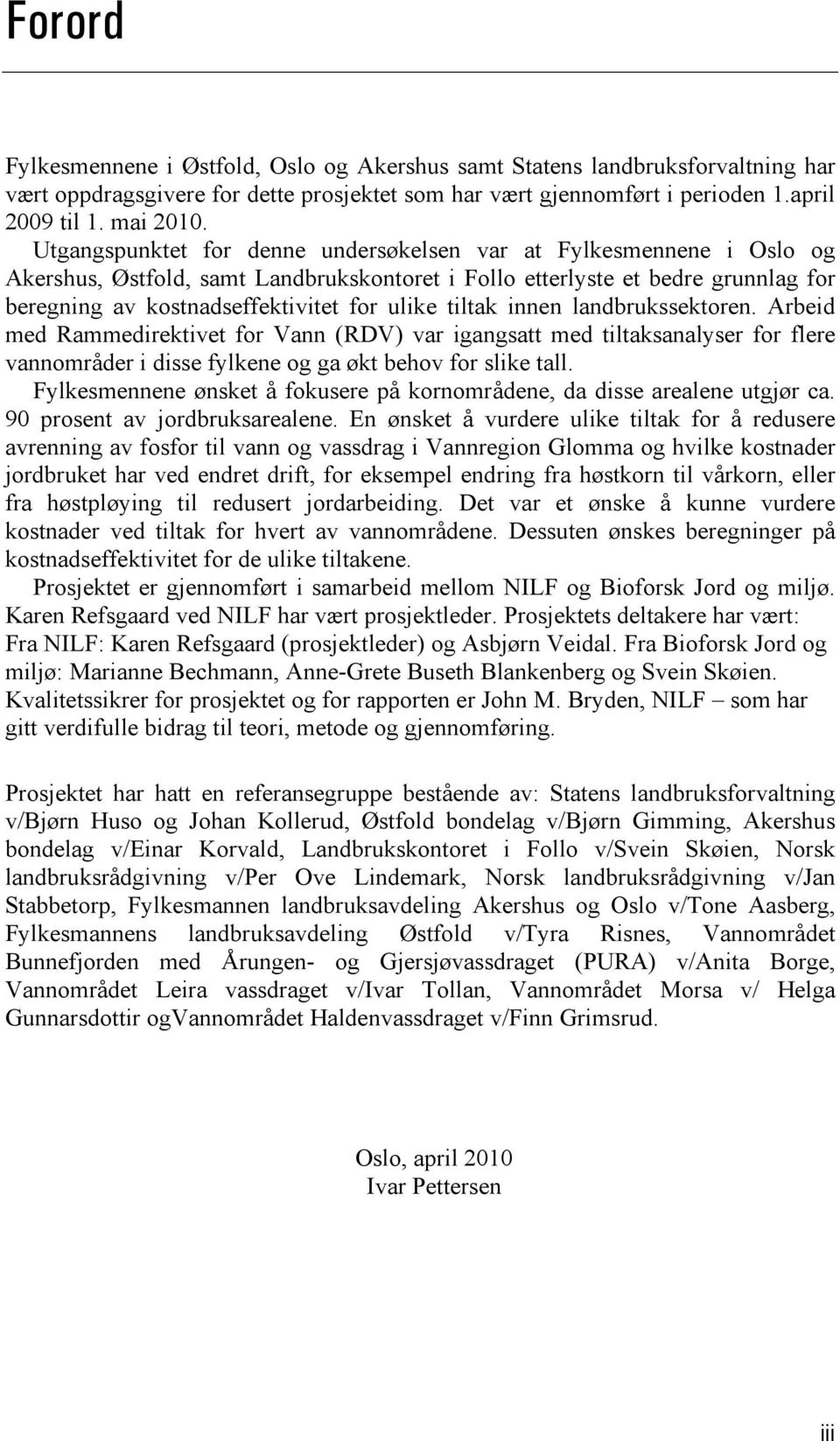 Forord

Fylkesmennene i Østfold, Oslo og Akershus samt Statens landbruksforvaltning har vært oppdragsgivere for dette prosjektet som har vært gjennomført i perioden 1.april 2009 til 1. mai 2010.

Utgangspunktet for denne undersøkelsen var at Fylkesmennene i Oslo og Akershus, Østfold, samt Landbrukskontoret i Follo etterlyste et bedre grunnlag for beregning av kostnadseffektivitet for ulike tiltak innen landbrukssektoren. Arbeid med Rammedirektivet for Vann (RDV) var igangsatt med tiltaksanalyser for flere vannområder i disse fylkene og ga økt behov for slike tall.

Fylkesmennene ønsket å fokusere på kornområdene, da disse arealene utgjør ca. 90 prosent av jordbruksarealene. En ønsket å vurdere ulike tiltak for å redusere avrenning av fosfor til vann og vassdrag i Vannregion Glomma og hvilke kostnader jordbruket har ved endret drift, for eksempel endring fra høstkorn til vårkorn, eller fra høstpløying til redusert jordarbeiding. Det var et ønske å kunne vurdere kostnader ved tiltak for hvert av vannområdene. Dessuten ønskes beregninger på kostnadseffektivitet for de ulike tiltakene.

Prosjektet er gjennomført i samarbeid mellom NILF og Bioforsk Jord og miljø. Karen Refsgaard ved NILF har vært prosjektleder. Prosjektets deltakere har vært: Fra NILF: Karen Refsgaard (prosjektleder) og Asbjørn Veidal. Fra Bioforsk Jord og miljø: Marianne Bechmann, Anne-Grete Buseth Blankenberg og Svein Skøien. Kvalitetssikrer for prosjektet og for rapporten er John M. Bryden, NILF – som har gitt verdifulle bidrag til teori, metode og gjennomføring.

Prosjektet har hatt en referansegruppe bestående av: Statens landbruksforvaltning v/Bjørn Huso og Johan Kollerud, Østfold bondelag v/Bjørn Gimming, Akershus bondelag v/Einar Korvald, Landbrukskontoret i Follo v/Svein Skøien, Norsk landbruksrådgivning v/Per Ove Lindemark, Norsk landbruksrådgivning v/Jan Stabbetorp, Fylkesmannen landbruksavdeling Akershus og Oslo v/Tone Aasberg, Fylkesmannens landbruksavdeling Østfold v/Tyra Risnes, Vannområdet Bunnefjorden med Årungen- og Gjersjøvassdraget (PURA) v/Anita Borge, Vannområdet Leira vassdraget v/Ivar Tollan, Vannområdet Morsa v/ Helga Gunnarsdottir ogVannområdet Haldenvassdraget v/Finn Grimsrud.

Oslo, april 2010
Ivar Pettersen

iii